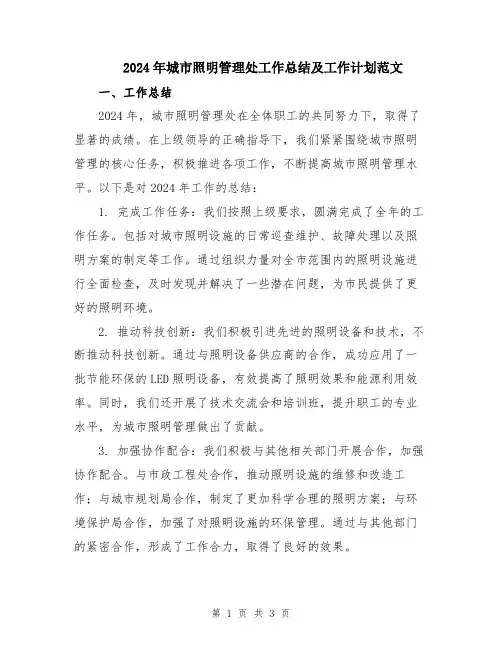 2024年城市照明管理处工作总结及工作计划范文

一、工作总结

2024年，城市照明管理处在全体职工的共同努力下，取得了显著的成绩。在上级领导的正确指导下，我们紧紧围绕城市照明管理的核心任务，积极推进各项工作，不断提高城市照明管理水平。以下是对2024年工作的总结：

1. 完成工作任务：我们按照上级要求，圆满完成了全年的工作任务。包括对城市照明设施的日常巡查维护、故障处理以及照明方案的制定等工作。通过组织力量对全市范围内的照明设施进行全面检查，及时发现并解决了一些潜在问题，为市民提供了更好的照明环境。

2. 推动科技创新：我们积极引进先进的照明设备和技术，不断推动科技创新。通过与照明设备供应商的合作，成功应用了一批节能环保的LED照明设备，有效提高了照明效果和能源利用效率。同时，我们还开展了技术交流会和培训班，提升职工的专业水平，为城市照明管理做出了贡献。

3. 加强协作配合：我们积极与其他相关部门开展合作，加强协作配合。与市政工程处合作，推动照明设施的维修和改造工作；与城市规划局合作，制定了更加科学合理的照明方案；与环境保护局合作，加强了对照明设施的环保管理。通过与其他部门的紧密合作，形成了工作合力，取得了良好的效果。

第 1 页 共 3 页